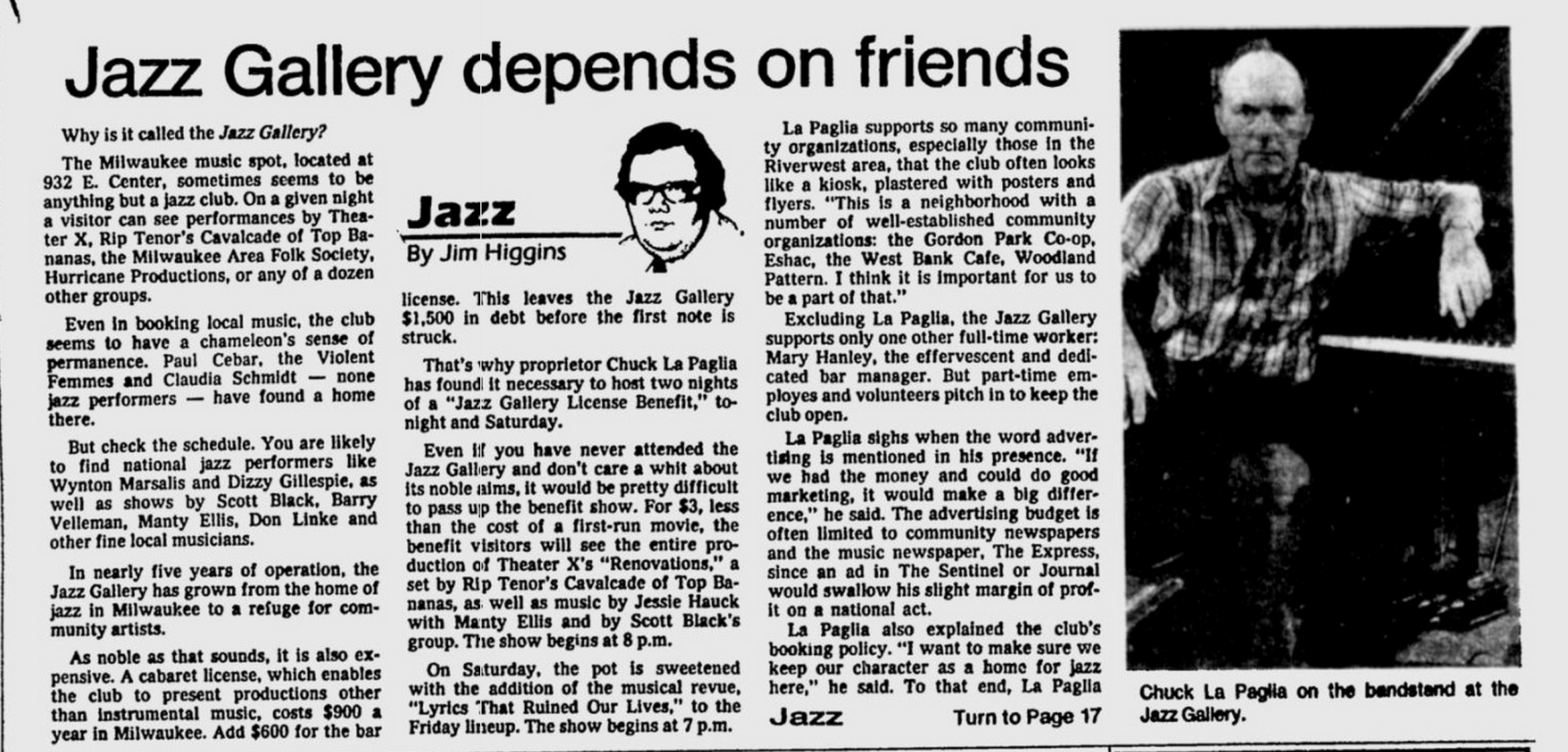 Jazz Gallery depends on friends

Why is it called the Jazz Gallery?

The Milwaukee music spot, located at 932 E. Center, sometimes seems to be anything but a jazz club. On a given night a visitor can see performances by Theater X, Rip Tenor's Cavalcade of Top Bananas, the Milwaukee Area Folk Society, Hurricane Productions, or any of a dozen other groups.

Even in booking local music, the club seems to have a chameleon's sense of permanence. Paul Cebar, the Violent Femmes and Claudia Schmidt — none jazz performers — have found a home there.

But check the schedule. You are likely to find national jazz performers like Wynton Marsalis and Dizzy Gillespie, as well as shows by Scott Black, Barry Velleman, Manty Ellis, Don Linke and other fine local musicians.

In nearly five years of operation, the Jazz Gallery has grown from the home of jazz in Milwaukee to a refuge for community artists.

As noble as that sounds, it is also expensive. A cabaret license, which enables the club to present productions other than instrumental music, costs $900 a year in Milwaukee. Add $600 for the bar

Jazz
By Jim Higgins

license. This leaves the Jazz Gallery $1,500 in debt before the first note is struck.

That's why proprietor Chuck La Paglia has found it necessary to host two nights of a "Jazz Gallery License Benefit," tonight and Saturday.

Even if you have never attended the Jazz Gallery and don't care a whit about its noble aims, it would be pretty difficult to pass up the benefit show. For $3, less than the cost of a first-run movie, the benefit visitors will see the entire production of Theater X's "Renovations," a set by Rip Tenor's Cavalcade of Top Bananas, as well as music by Jessie Hauck with Manty Ellis and by Scott Black's group. The show begins at 8 p.m.

On Saturday, the pot is sweetened with the addition of the musical revue, "Lyrics That Ruined Our Lives," to the Friday lineup. The show begins at 7 p.m.

La Paglia supports so many community organizations, especially those in the Riverwest area, that the club often looks like a kiosk, plastered with posters and flyers. "This is a neighborhood with a number of well-established community organizations: the Gordon Park Co-op, Eshac, the West Bank Cafe, Woodland Pattern. I think it is important for us to be a part of that."

Excluding La Paglia, the Jazz Gallery supports only one other full-time worker: Mary Hanley, the effervescent and dedicated bar manager. But part-time employes and volunteers pitch in to keep the club open.

La Paglia sighs when the word advertising is mentioned in his presence. "If we had the money and could do good marketing, it would make a big difference," he said. The advertising budget is often limited to community newspapers and the music newspaper, The Express, since an ad in The Sentinel or Journal would swallow his slight margin of profit on a national act.

La Paglia also explained the club's booking policy. "I want to make sure we keep our character as a home for jazz here," he said. To that end, La Paglia

Jazz Turn to Page 17

Chuck La Paglia on the bandstand at the Jazz Gallery.